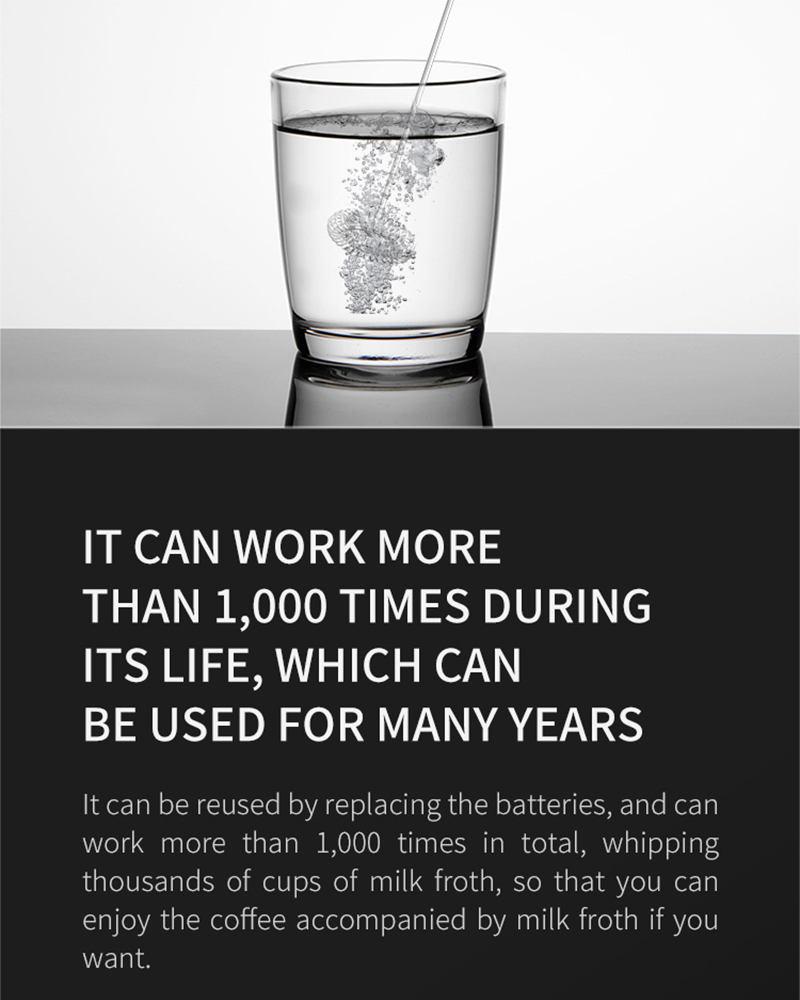 IT CAN WORK MORE THAN 1,000 TIMES DURING ITS LIFE, WHICH CAN BE USED FOR MANY YEARS

It can be reused by replacing the batteries, and can work more than 1,000 times in total, whipping thousands of cups of milk froth, so that you can enjoy the coffee accompanied by milk froth if you want.